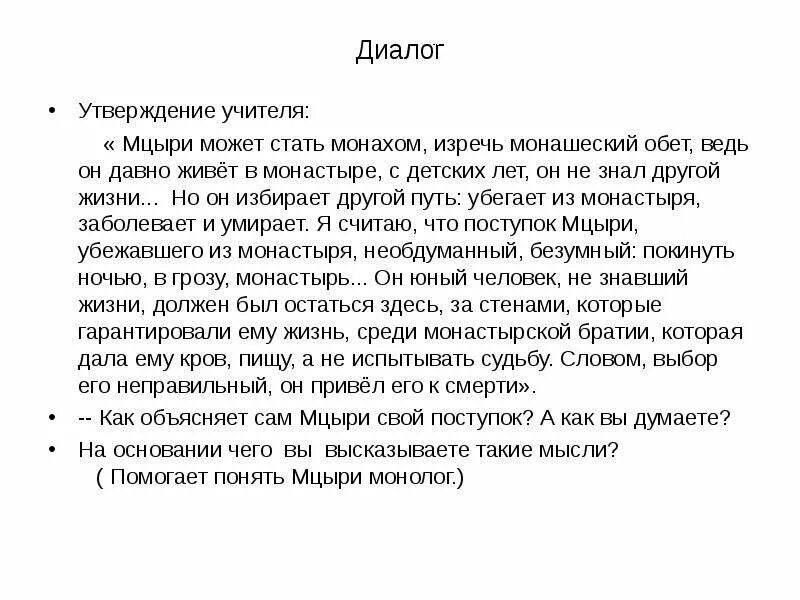 Диалог

• Утверждение учителя:

« Мцыри может стать монахом, изречь монашеский обет, ведь он давно живёт в монастыре, с детских лет, он не знал другой жизни… Но он избирает другой путь: убегает из монастыря, заболевает и умирает. Я считаю, что поступок Мцыри, убежавшего из монастыря, необдуманный, безумный: покинуть ночью, в грозу, монастырь... Он юный человек, не знавший жизни, должен был остаться здесь, за стенами, которые гарантировали ему жизнь, среди монастырской братии, которая дала ему кров, пищу, а не испытывать судьбу. Словом, выбор его неправильный, он привёл его к смерти».

• -- Как объясняет сам Мцыри свой поступок? А как вы думаете?

• На основании чего вы высказываете такие мысли?
( Помогает понять Мцыри монолог.)